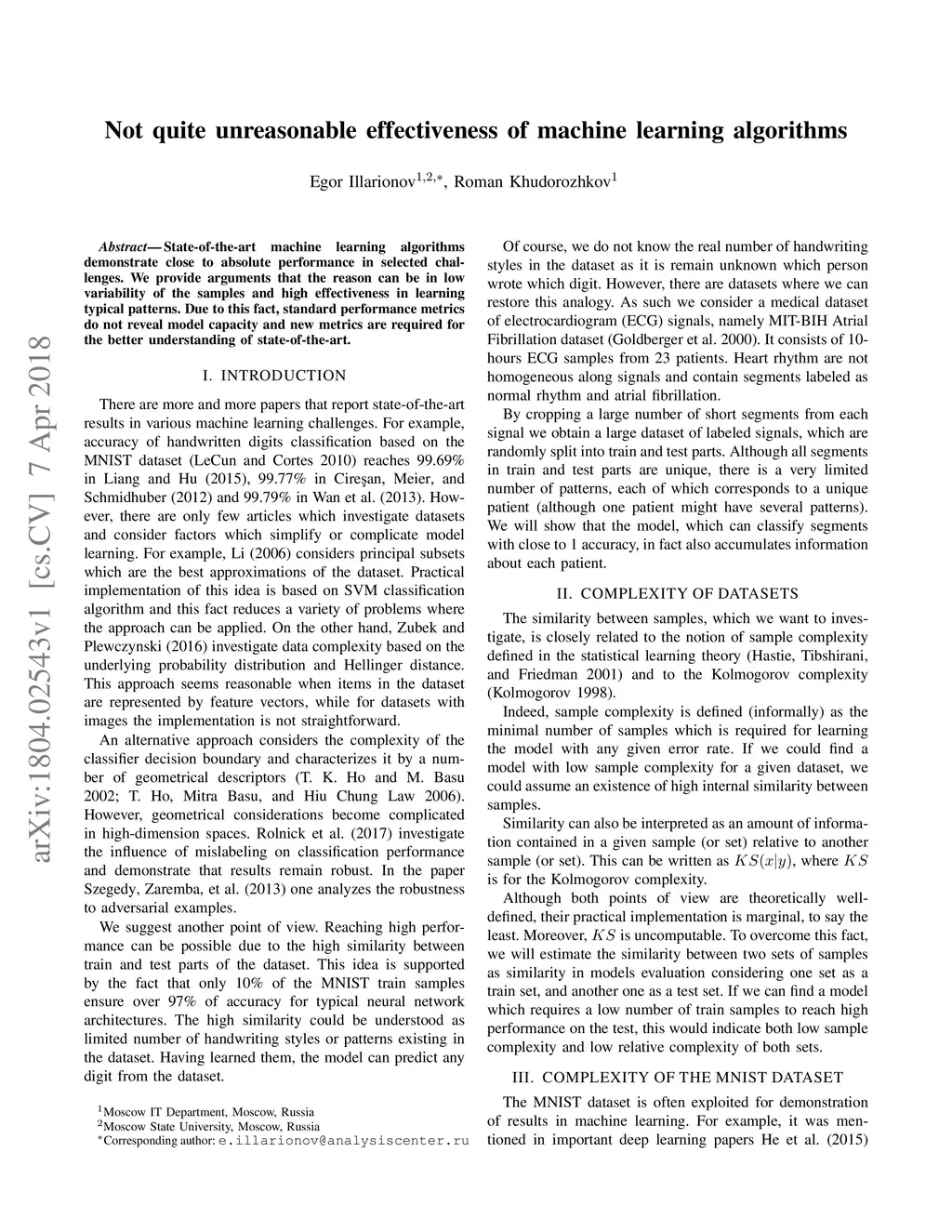 arXiv:1804.02543v1 [cs.CV] 7 Apr 2018

Not quite unreasonable effectiveness of machine learning algorithms

Egor Illarionov$^{1,2,*}$, Roman Khudorozhkov$^{1}$

Abstract— State-of-the-art machine learning algorithms demonstrate close to absolute performance in selected challenges. We provide arguments that the reason can be in low variability of the samples and high effectiveness in learning typical patterns. Due to this fact, standard performance metrics do not reveal model capacity and new metrics are required for the better understanding of state-of-the-art.

I. INTRODUCTION

There are more and more papers that report state-of-the-art results in various machine learning challenges. For example, accuracy of handwritten digits classification based on the MNIST dataset (LeCun and Cortes 2010) reaches 99.69% in Liang and Hu (2015), 99.77% in Cireşan, Meier, and Schmidhuber (2012) and 99.79% in Wan et al. (2013). However, there are only few articles which investigate datasets and consider factors which simplify or complicate model learning. For example, Li (2006) considers principal subsets which are the best approximations of the dataset. Practical implementation of this idea is based on SVM classification algorithm and this fact reduces a variety of problems where the approach can be applied. On the other hand, Zubek and Plewczynski (2016) investigate data complexity based on the underlying probability distribution and Hellinger distance. This approach seems reasonable when items in the dataset are represented by feature vectors, while for datasets with images the implementation is not straightforward.

An alternative approach considers the complexity of the classifier decision boundary and characterizes it by a number of geometrical descriptors (T. K. Ho and M. Basu 2002; T. Ho, Mitra Basu, and Hiu Chung Law 2006). However, geometrical considerations become complicated in high-dimension spaces. Rolnick et al. (2017) investigate the influence of mislabeling on classification performance and demonstrate that results remain robust. In the paper Szegedy, Zaremba, et al. (2013) one analyzes the robustness to adversarial examples.

We suggest another point of view. Reaching high performance can be possible due to the high similarity between train and test parts of the dataset. This idea is supported by the fact that only 10% of the MNIST train samples ensure over 97% of accuracy for typical neural network architectures. The high similarity could be understood as limited number of handwriting styles or patterns existing in the dataset. Having learned them, the model can predict any digit from the dataset.

$^{1}$Moscow IT Department, Moscow, Russia
$^{2}$Moscow State University, Moscow, Russia
$^{*}$Corresponding author: e.illarionov@analysiscenter.ru

Of course, we do not know the real number of handwriting styles in the dataset as it is remain unknown which person wrote which digit. However, there are datasets where we can restore this analogy. As such we consider a medical dataset of electrocardiogram (ECG) signals, namely MIT-BIH Atrial Fibrillation dataset (Goldberger et al. 2000). It consists of 10-hours ECG samples from 23 patients. Heart rhythm are not homogeneous along signals and contain segments labeled as normal rhythm and atrial fibrillation.

By cropping a large number of short segments from each signal we obtain a large dataset of labeled signals, which are randomly split into train and test parts. Although all segments in train and test parts are unique, there is a very limited number of patterns, each of which corresponds to a unique patient (although one patient might have several patterns). We will show that the model, which can classify segments with close to 1 accuracy, in fact also accumulates information about each patient.

II. COMPLEXITY OF DATASETS

The similarity between samples, which we want to investigate, is closely related to the notion of sample complexity defined in the statistical learning theory (Hastie, Tibshirani, and Friedman 2001) and to the Kolmogorov complexity (Kolmogorov 1998).

Indeed, sample complexity is defined (informally) as the minimal number of samples which is required for learning the model with any given error rate. If we could find a model with low sample complexity for a given dataset, we could assume an existence of high internal similarity between samples.

Similarity can also be interpreted as an amount of information contained in a given sample (or set) relative to another sample (or set). This can be written as $KS(x|y)$, where $KS$ is for the Kolmogorov complexity.

Although both points of view are theoretically well-defined, their practical implementation is marginal, to say the least. Moreover, $KS$ is uncomputable. To overcome this fact, we will estimate the similarity between two sets of samples as similarity in models evaluation considering one set as a train set, and another one as a test set. If we can find a model which requires a low number of train samples to reach high performance on the test, this would indicate both low sample complexity and low relative complexity of both sets.

III. COMPLEXITY OF THE MNIST DATASET

The MNIST dataset is often exploited for demonstration of results in machine learning. For example, it was mentioned in important deep learning papers He et al. (2015)